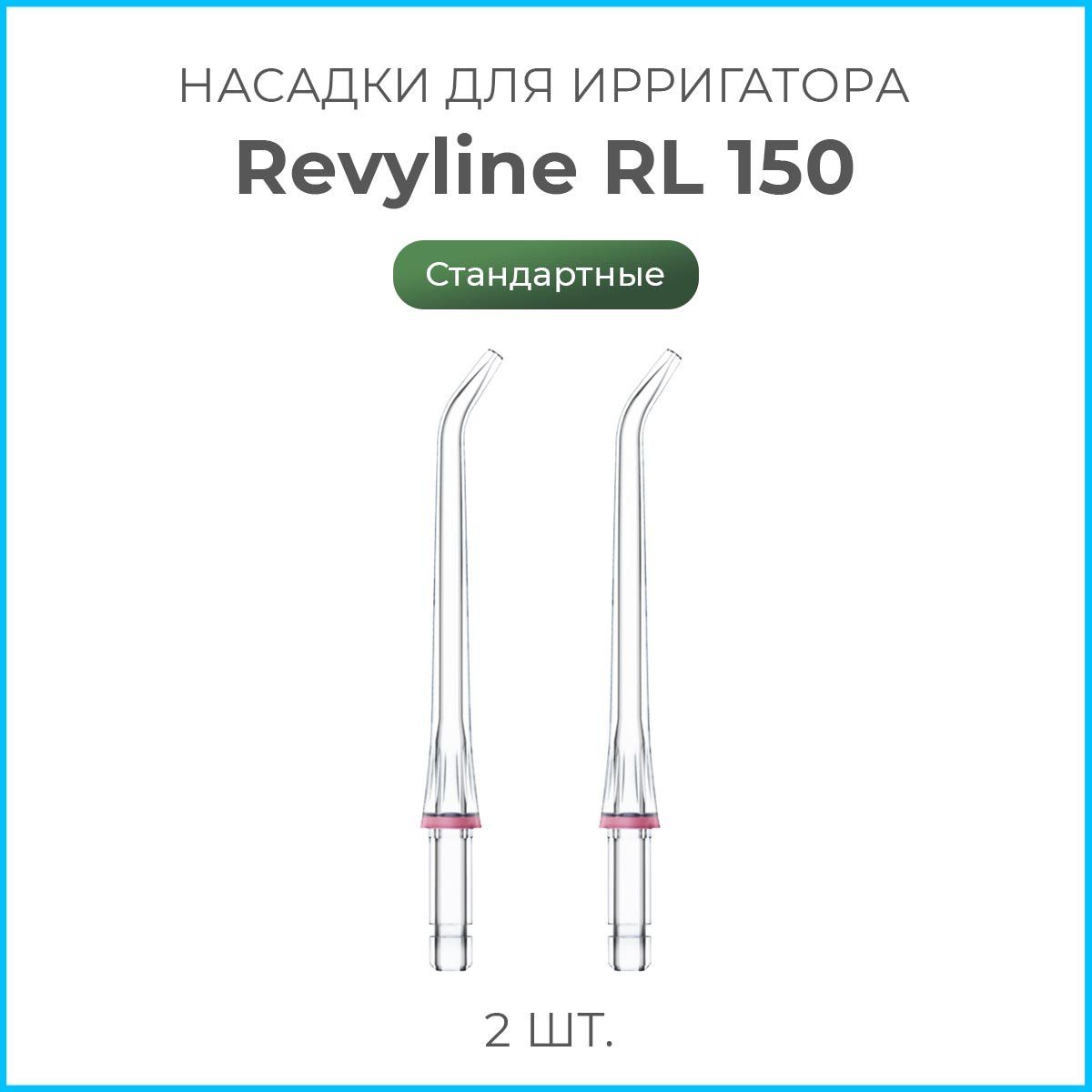 НАСАДКИ ДЛЯ ИРРИГАТОРА
Revyline RL 150

Стандартные

2 ШТ.